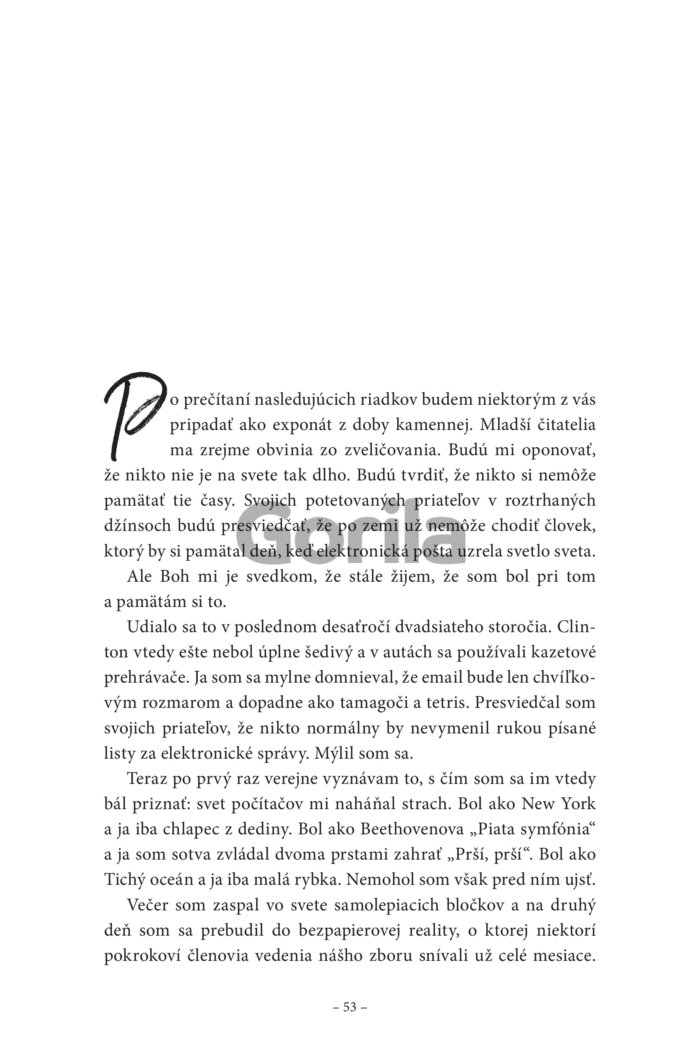 Po prečítaní nasledujúcich riadkov budem niektorým z vás pripadať ako exponát z doby kamennej. Mladší čitatelia ma zrejme obvinia zo zveličovania. Budú mi oponovať, že nikto nie je na svete tak dlho. Budú tvrdiť, že nikto si nemôže pamätať tie časy. Svojich potetovaných priateľov v roztrhaných džínsoch budú presviedčať, že po zemi už nemôže chodiť človek, ktorý by si pamätal deň, keď elektronická pošta uzrela svetlo sveta.

Gorila

Ale Boh mi je svedkom, že stále žijem, že som bol pri tom a pamätám si to.

Udialo sa to v poslednom desaťročí dvadsiateho storočia. Clinton vtedy ešte nebol úplne šedivý a v autách sa používali kazetové prehrávače. Ja som sa mylne domnieval, že email bude len chvíľkovým rozmarom a dopadne ako tamagoči a tetris. Presviedčal som svojich priateľov, že nikto normálny by nevymenil rukou písané listy za elektronické správy. Mýlil som sa.

Teraz po prvý raz verejne vyznávam to, s čím som sa im vtedy bál priznať: svet počítačov mi naháňal strach. Bol ako New York a ja iba chlapec z dediny. Bol ako Beethovenova „Piata symfónia“ a ja som sotva zvládal dvoma prstami zahrať „Prší, prší“. Bol ako Tichý oceán a ja iba malá rybka. Nemohol som však pred ním ujsť.

Večer som zaspal vo svete samolepiacich bločkov a na druhý deň som sa prebudil do bezpapierovej reality, o ktorej niektorí pokrokoví členovia vedenia nášho zboru snívali už celé mesiace.

– 53 –